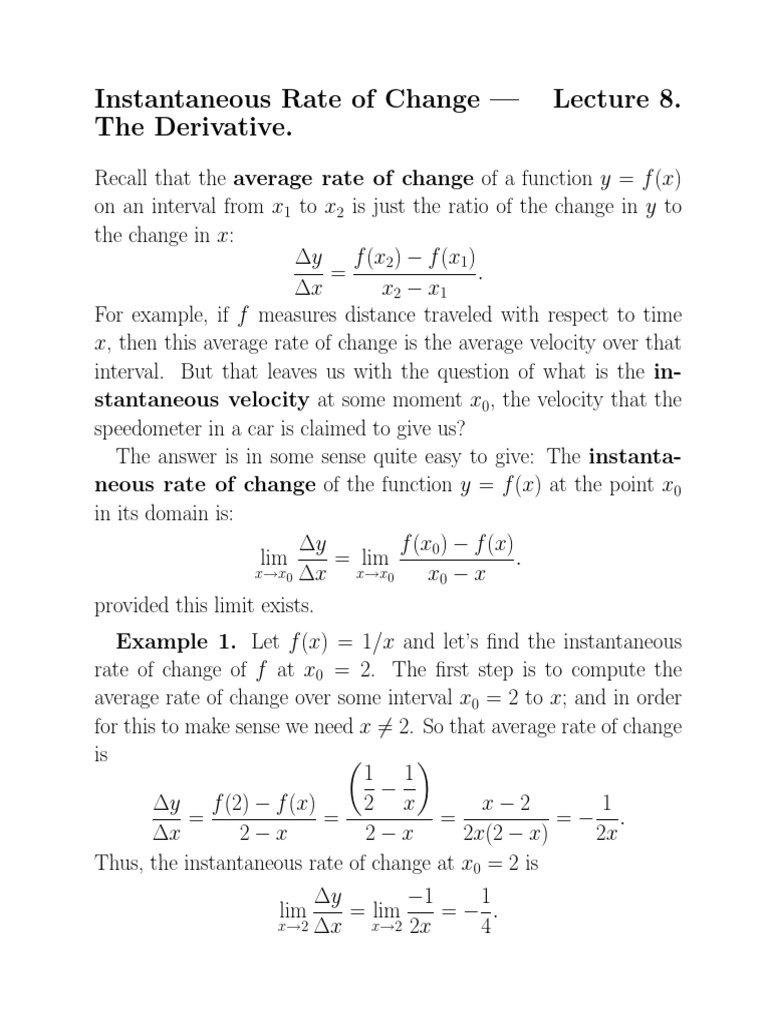 Instantaneous Rate of Change — Lecture 8. The Derivative.

Recall that the **average rate of change** of a function $y = f(x)$ on an interval from $x_1$ to $x_2$ is just the ratio of the change in $y$ to the change in $x$:
$$\frac{\Delta y}{\Delta x} = \frac{f(x_2) - f(x_1)}{x_2 - x_1}.$$
For example, if $f$ measures distance traveled with respect to time $x$, then this average rate of change is the average velocity over that interval. But that leaves us with the question of what is the **instantaneous velocity** at some moment $x_0$, the velocity that the speedometer in a car is claimed to give us?

The answer is in some sense quite easy to give: The **instantaneous rate of change** of the function $y = f(x)$ at the point $x_0$ in its domain is:
$$\lim_{x \to x_0} \frac{\Delta y}{\Delta x} = \lim_{x \to x_0} \frac{f(x_0) - f(x)}{x_0 - x}.$$
provided this limit exists.

**Example 1.** Let $f(x) = 1/x$ and let's find the instantaneous rate of change of $f$ at $x_0 = 2$. The first step is to compute the average rate of change over some interval $x_0 = 2$ to $x$; and in order for this to make sense we need $x \neq 2$. So that average rate of change is
$$\frac{\Delta y}{\Delta x} = \frac{f(2) - f(x)}{2 - x} = \frac{\left(\frac{1}{2} - \frac{1}{x}\right)}{2 - x} = \frac{x - 2}{2x(2 - x)} = -\frac{1}{2x}.$$
Thus, the instantaneous rate of change at $x_0 = 2$ is
$$\lim_{x \to 2} \frac{\Delta y}{\Delta x} = \lim_{x \to 2} \frac{-1}{2x} = -\frac{1}{4}.$$